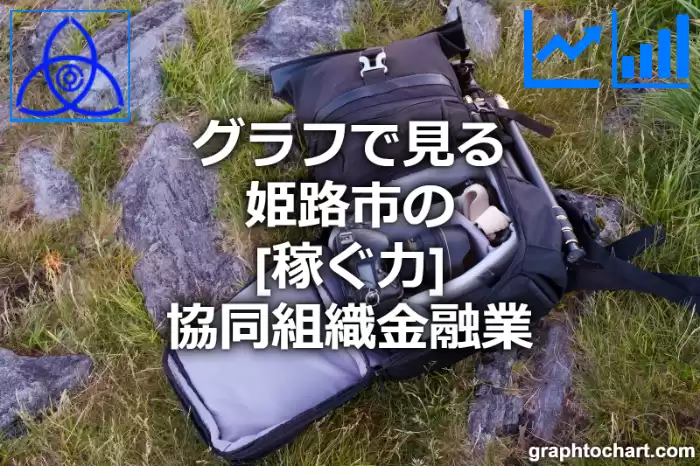 グラフで見る
姫路市の
[稼ぐ力]
協同組織金融業

graphtochart.com